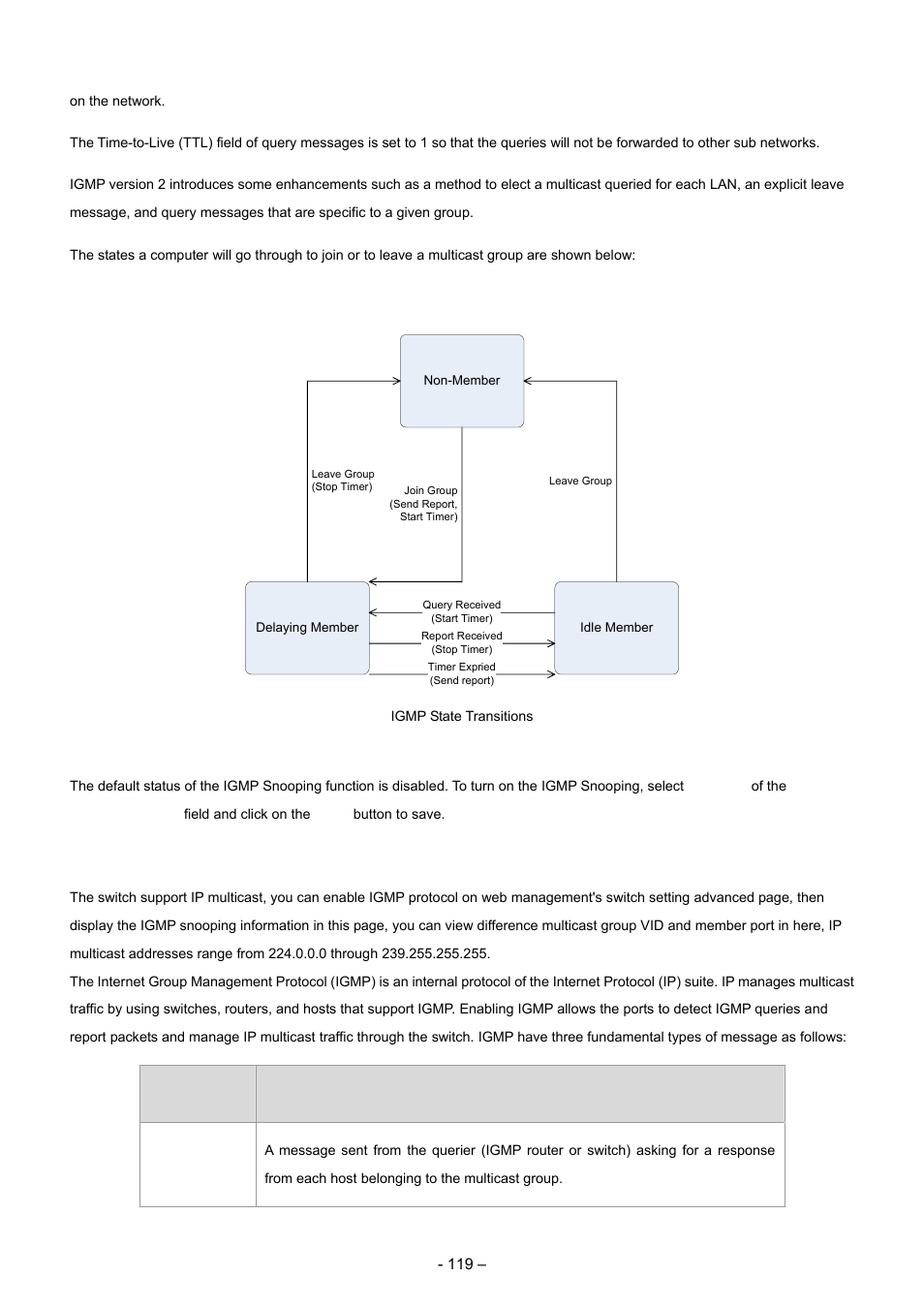 on the network.

The Time-to-Live (TTL) field of query messages is set to 1 so that the queries will not be forwarded to other sub networks.

IGMP version 2 introduces some enhancements such as a method to elect a multicast queried for each LAN, an explicit leave message, and query messages that are specific to a given group.

The states a computer will go through to join or to leave a multicast group are shown below:

Non-Member

Leave Group (Stop Timer)

Join Group (Send Report, Start Timer)

Leave Group

Delaying Member

Query Received (Start Timer)

Report Received (Stop Timer)

Timer Expried (Send report)

Idle Member

IGMP State Transitions

The default status of the IGMP Snooping function is disabled. To turn on the IGMP Snooping, select of the field and click on the button to save.

The switch support IP multicast, you can enable IGMP protocol on web management's switch setting advanced page, then display the IGMP snooping information in this page, you can view difference multicast group VID and member port in here, IP multicast addresses range from 224.0.0.0 through 239.255.255.255.
The Internet Group Management Protocol (IGMP) is an internal protocol of the Internet Protocol (IP) suite. IP manages multicast traffic by using switches, routers, and hosts that support IGMP. Enabling IGMP allows the ports to detect IGMP queries and report packets and manage IP multicast traffic through the switch. IGMP have three fundamental types of message as follows:

| | |
|---|---|
| | A message sent from the querier (IGMP router or switch) asking for a response from each host belonging to the multicast group. |

- 119 –